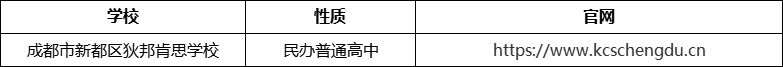 | 学校 | 性质 | 官网 |
|---|---|---|
| 成都市新都区狄邦肯思学校 | 民办普通高中 | https://www.kcschengdu.cn |